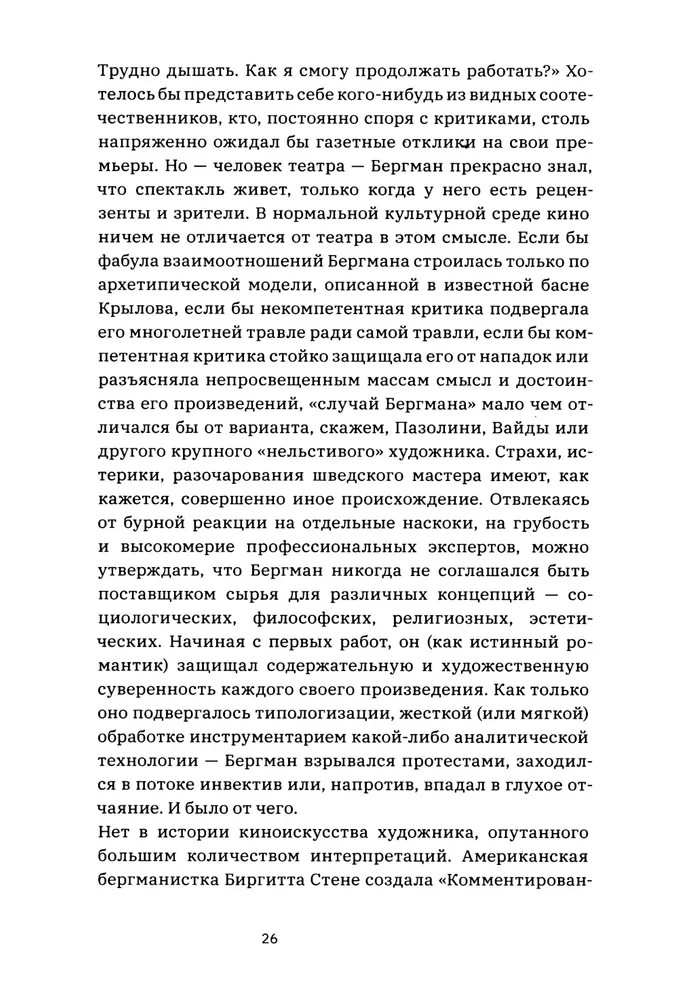 Трудно дышать. Как я смогу продолжать работать?» Хотелось бы представить себе кого-нибудь из видных соотечественников, кто, постоянно споря с критиками, столь напряженно ожидал бы газетные отклики на свои премьеры. Но — человек театра — Бергман прекрасно знал, что спектакль живет, только когда у него есть рецензенты и зрители. В нормальной культурной среде кино ничем не отличается от театра в этом смысле. Если бы фабула взаимоотношений Бергмана строилась только по архетипической модели, описанной в известной басне Крылова, если бы некомпетентная критика подвергала его многолетней травле ради самой травли, если бы компетентная критика стойко защищала его от нападок или разъясняла непросвещенным массам смысл и достоинства его произведений, «случай Бергмана» мало чем отличался бы от варианта, скажем, Пазолини, Вайды или другого крупного «нельстивого» художника. Страхи, истерики, разочарования шведского мастера имеют, как кажется, совершенно иное происхождение. Отвлекаясь от бурной реакции на отдельные наскоки, на грубость и высокомерие профессиональных экспертов, можно утверждать, что Бергман никогда не соглашался быть поставщиком сырья для различных концепций — социологических, философских, религиозных, эстетических. Начиная с первых работ, он (как истинный романтик) защищал содержательную и художественную суверенность каждого своего произведения. Как только оно подвергалось типологизации, жесткой (или мягкой) обработке инструментарием какой-либо аналитической технологии — Бергман взрывался протестами, заходился в потоке инвектив или, напротив, впадал в глухое отчаяние. И было от чего.
Нет в истории киноискусства художника, опутанного большим количеством интерпретаций. Американская бергманистка Биргитта Стене создала «Комментирован-

26